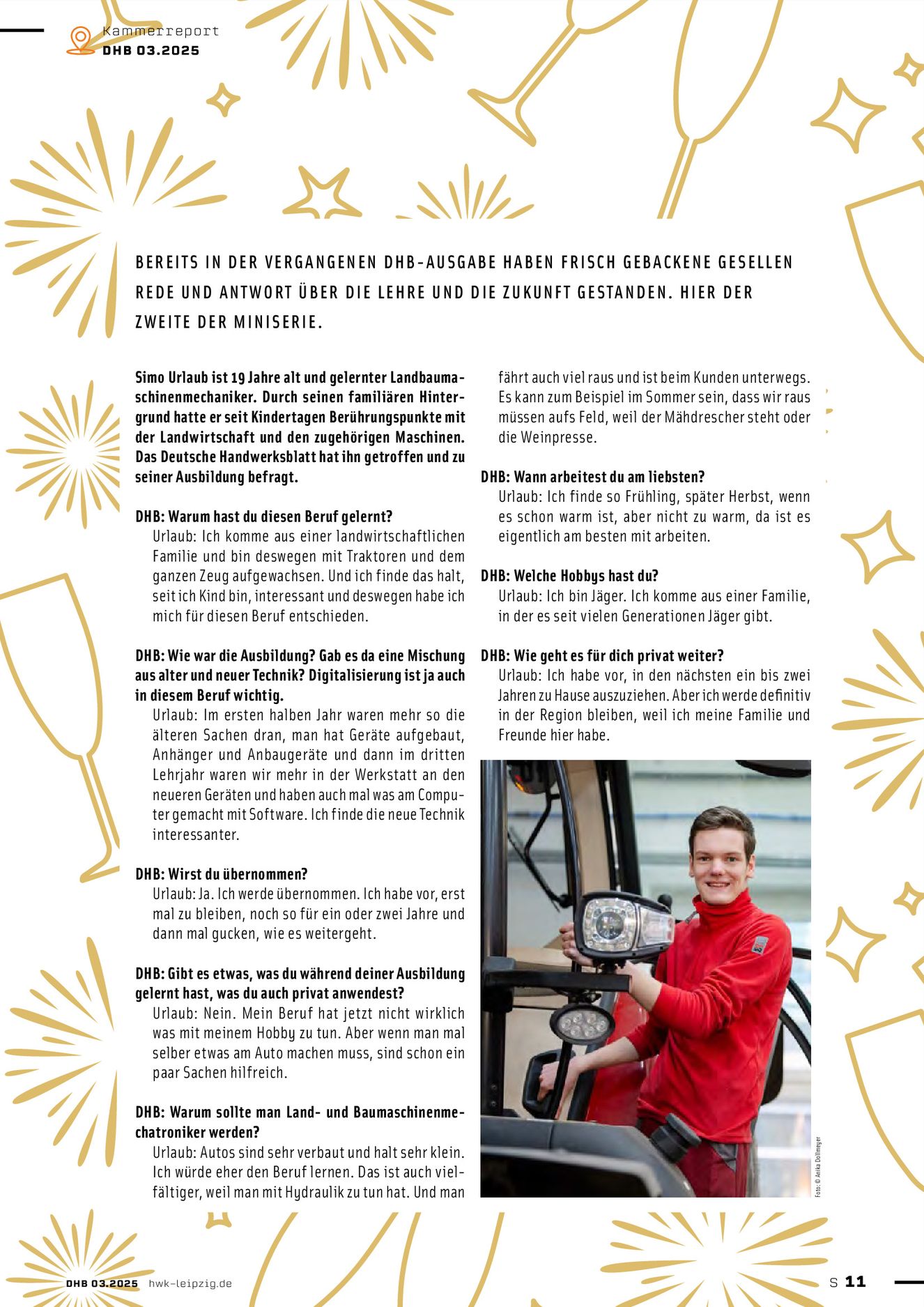 Kammerreport
DHB 03.2025

BEREITS IN DER VERGANGENEN DHB-AUSGABE HABEN FRISCH GEBACKENE GESELLEN REDE UND ANTWORT ÜBER DIE LEHRE UND DIE ZUKUNFT GESTANDEN. HIER DER ZWEITE DER MINISERIE.

Simo Urlaub ist 19 Jahre alt und gelernter Landbaumaschinenmechaniker. Durch seinen familiären Hintergrund hatte er seit Kindertagen Berührungspunkte mit der Landwirtschaft und den zugehörigen Maschinen. Das Deutsche Handwerksblatt hat ihn getroffen und zu seiner Ausbildung befragt.

DHB: Warum hast du diesen Beruf gelernt?
Urlaub: Ich komme aus einer landwirtschaftlichen Familie und bin deswegen mit Traktoren und dem ganzen Zeug aufgewachsen. Und ich finde das halt, seit ich Kind bin, interessant und deswegen habe ich mich für diesen Beruf entschieden.

DHB: Wie war die Ausbildung? Gab es da eine Mischung aus alter und neuer Technik? Digitalisierung ist ja auch in diesem Beruf wichtig.
Urlaub: Im ersten halben Jahr waren mehr so die älteren Sachen dran, man hat Geräte aufgebaut, Anhänger und Anbaugeräte und dann im dritten Lehrjahr waren wir mehr in der Werkstatt an den neueren Geräten und haben auch mal was am Computer gemacht mit Software. Ich finde die neue Technik interessanter.

DHB: Wirst du übernommen?
Urlaub: Ja. Ich werde übernommen. Ich habe vor, erst mal zu bleiben, noch so für ein oder zwei Jahre und dann mal gucken, wie es weitergeht.

DHB: Gibt es etwas, was du während deiner Ausbildung gelernt hast, was du auch privat anwendest?
Urlaub: Nein. Mein Beruf hat jetzt nicht wirklich was mit meinem Hobby zu tun. Aber wenn man mal selber etwas am Auto machen muss, sind schon ein paar Sachen hilfreich.

DHB: Warum sollte man Land- und Baumaschinenmechatroniker werden?
Urlaub: Autos sind sehr verbaut und halt sehr klein. Ich würde eher den Beruf lernen. Das ist auch vielfältiger, weil man mit Hydraulik zu tun hat. Und man fährt auch viel raus und ist beim Kunden unterwegs. Es kann zum Beispiel im Sommer sein, dass wir raus müssen aufs Feld, weil der Mähdrescher steht oder die Weinpresse.

DHB: Wann arbeitest du am liebsten?
Urlaub: Ich finde so Frühling, später Herbst, wenn es schon warm ist, aber nicht zu warm, da ist es eigentlich am besten mit arbeiten.

DHB: Welche Hobbys hast du?
Urlaub: Ich bin Jäger. Ich komme aus einer Familie, in der es seit vielen Generationen Jäger gibt.

DHB: Wie geht es für dich privat weiter?
Urlaub: Ich habe vor, in den nächsten ein bis zwei Jahren zu Hause auszuziehen. Aber ich werde definitiv in der Region bleiben, weil ich meine Familie und Freunde hier habe.

Foto: © Anika Dollmeyer

DHB 03.2025 hwk-leipzig.de
S 11